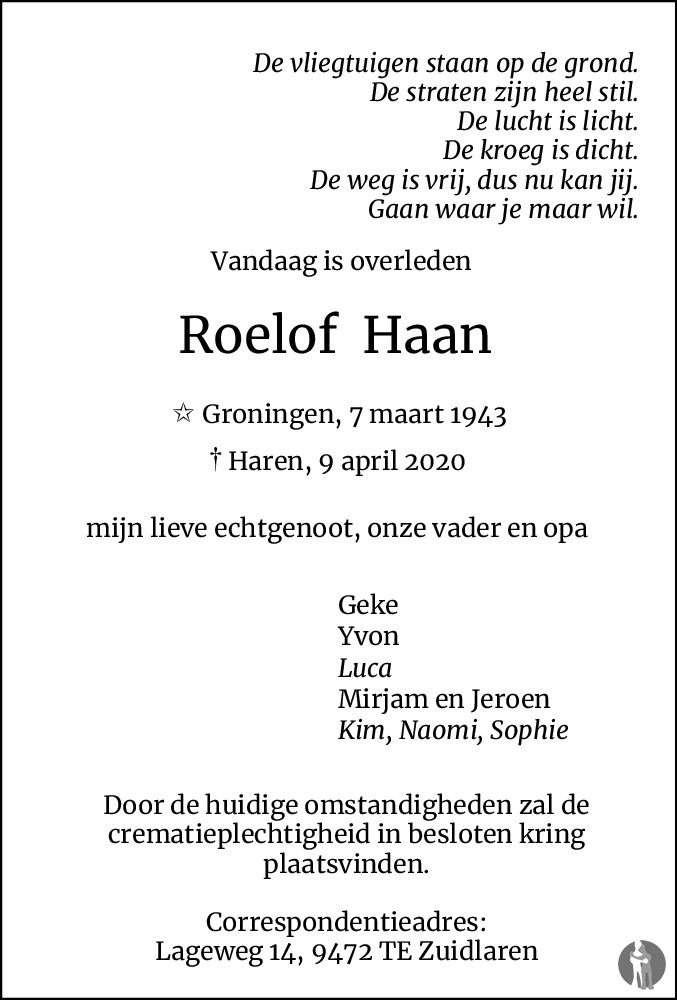 De vliegtuigen staan op de grond.
De straten zijn heel stil.
De lucht is licht.
De kroeg is dicht.
De weg is vrij, dus nu kan jij.
Gaan waar je maar wil.

Vandaag is overleden

Roelof Haan

☆ Groningen, 7 maart 1943
† Haren, 9 april 2020

mijn lieve echtgenoot, onze vader en opa

Geke
Yvon
Luca
Mirjam en Jeroen
Kim, Naomi, Sophie

Door de huidige omstandigheden zal de crematieplechtigheid in besloten kring plaatsvinden.

Correspondentieadres:
Lageweg 14, 9472 TE Zuidlaren